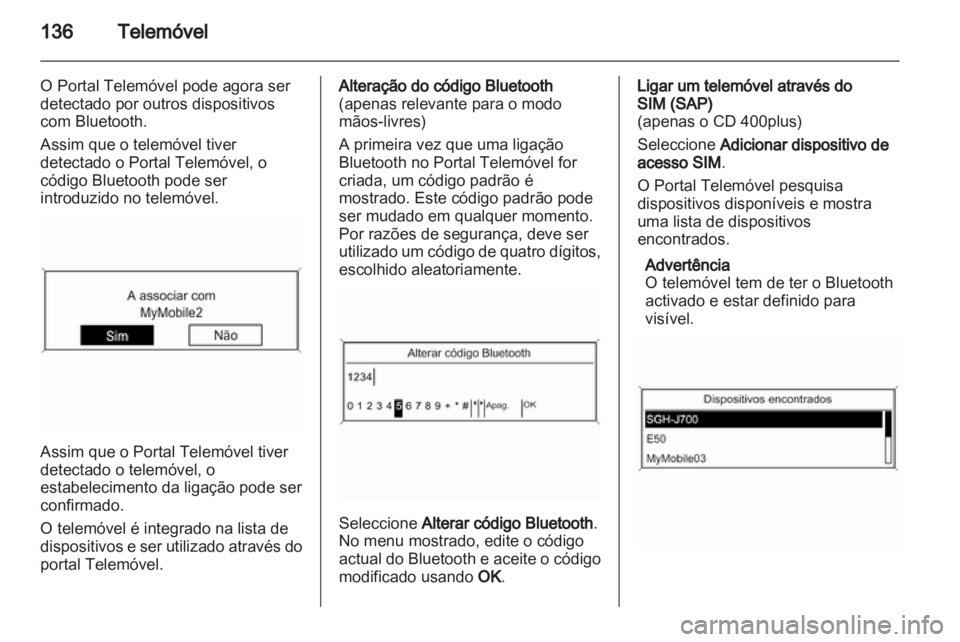 136 Telemóvel

O Portal Telemóvel pode agora ser detectado por outros dispositivos com Bluetooth.

Assim que o telemóvel tiver detectado o Portal Telemóvel, o código Bluetooth pode ser introduzido no telemóvel.

A associar com
MyMobile2
Sim Não

Assim que o Portal Telemóvel tiver detectado o telemóvel, o estabelecimento da ligação pode ser confirmado.

O telemóvel é integrado na lista de dispositivos e ser utilizado através do portal Telemóvel.

Alteração do código Bluetooth
(apenas relevante para o modo mãos-livres)

A primeira vez que uma ligação Bluetooth no Portal Telemóvel for criada, um código padrão é mostrado. Este código padrão pode ser mudado em qualquer momento. Por razões de segurança, deve ser utilizado um código de quatro dígitos, escolhido aleatoriamente.

Alterar código Bluetooth
1234
0 1 2 3 4 5 6 7 8 9 + * # Apag. OK

Seleccione Alterar código Bluetooth. No menu mostrado, edite o código actual do Bluetooth e aceite o código modificado usando OK.

Ligar um telemóvel através do SIM (SAP)
(apenas o CD 400plus)

Seleccione Adicionar dispositivo de acesso SIM.

O Portal Telemóvel pesquisa dispositivos disponíveis e mostra uma lista de dispositivos encontrados.

Advertência
O telemóvel tem de ter o Bluetooth activado e estar definido para visível.

Dispositivos encontrados
SGH-J700
E50
MyMobile03

carmanualsonline.info